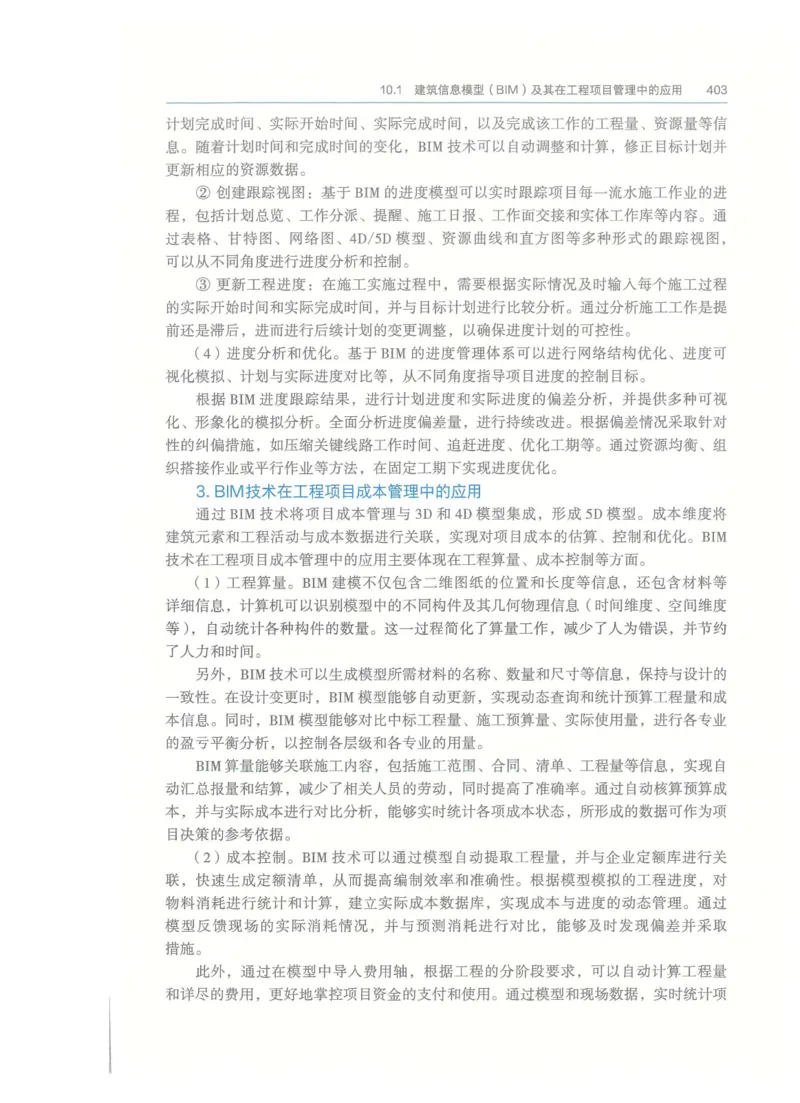 10.1 建筑信息模型（BIM）及其在工程项目管理中的应用 403

计划完成时间、实际开始时间、实际完成时间，以及完成该工作的工程量、资源量等信息。随着计划时间和完成时间的变化，BIM 技术可以自动调整和计算，修正目标计划并更新相应的资源数据。

② 创建跟踪视图：基于 BIM 的进度模型可以实时跟踪项目每一流水施工作业的进程，包括计划总览、工作分派、提醒、施工日报、工作面交接和实体工作库等内容。通过表格、甘特图、网络图、4D/5D 模型、资源曲线和直方图等多种形式的跟踪视图，可以从不同角度进行进度分析和控制。

③ 更新工程进度：在施工实施过程中，需要根据实际情况及时输入每个施工过程的实际开始时间和实际完成时间，并与目标计划进行比较分析。通过分析施工工作是提前还是滞后，进而进行后续计划的变更调整，以确保进度计划的可控性。

（4）进度分析和优化。基于 BIM 的进度管理体系可以进行网络结构优化、进度可视化模拟、计划与实际进度对比等，从不同角度指导项目进度的控制目标。

根据 BIM 进度跟踪结果，进行计划进度和实际进度的偏差分析，并提供多种可视化、形象化的模拟分析。全面分析进度偏差量，进行持续改进。根据偏差情况采取针对性的纠偏措施，如压缩关键线路工作时间、追赶进度、优化工期等。通过资源均衡、组织搭接作业或平行作业等方法，在固定工期下实现进度优化。

3. BIM技术在工程项目成本管理中的应用

通过 BIM 技术将项目成本管理与 3D 和 4D 模型集成，形成 5D 模型。成本维度将建筑元素和工程活动与成本数据进行关联，实现对项目成本的估算、控制和优化。BIM 技术在工程项目成本管理中的应用主要体现在工程算量、成本控制等方面。

（1）工程算量。BIM 建模不仅包含二维图纸的位置和长度等信息，还包含材料等详细信息，计算机可以识别模型中的不同构件及其几何物理信息（时间维度、空间维度等），自动统计各种构件的数量。这一过程简化了算量工作，减少了人为错误，并节约了人力和时间。

另外，BIM 技术可以生成模型所需材料的名称、数量和尺寸等信息，保持与设计的一致性。在设计变更时，BIM 模型能够自动更新，实现动态查询和统计预算工程量和成本信息。同时，BIM 模型能够对比中标工程量、施工预算量、实际使用量，进行各专业的盈亏平衡分析，以控制各层级和各专业的用量。

BIM 算量能够关联施工内容，包括施工范围、合同、清单、工程量等信息，实现自动汇总报量和结算，减少了相关人员的劳动，同时提高了准确率。通过自动核算预算成本，并与实际成本进行对比分析，能够实时统计各项成本状态，所形成的数据可作为项目决策的参考依据。

（2）成本控制。BIM 技术可以通过模型自动提取工程量，并与企业定额库进行关联，快速生成定额清单，从而提高编制效率和准确性。根据模型模拟的工程进度，对物料消耗进行统计和计算，建立实际成本数据库，实现成本与进度的动态管理。通过模型反馈现场的实际消耗情况，并与预测消耗进行对比，能够及时发现偏差并采取措施。

此外，通过在模型中导入费用轴，根据工程的分阶段要求，可以自动计算工程量和详尽的费用，更好地掌控项目资金的支付和使用。通过模型和现场数据，实时统计项